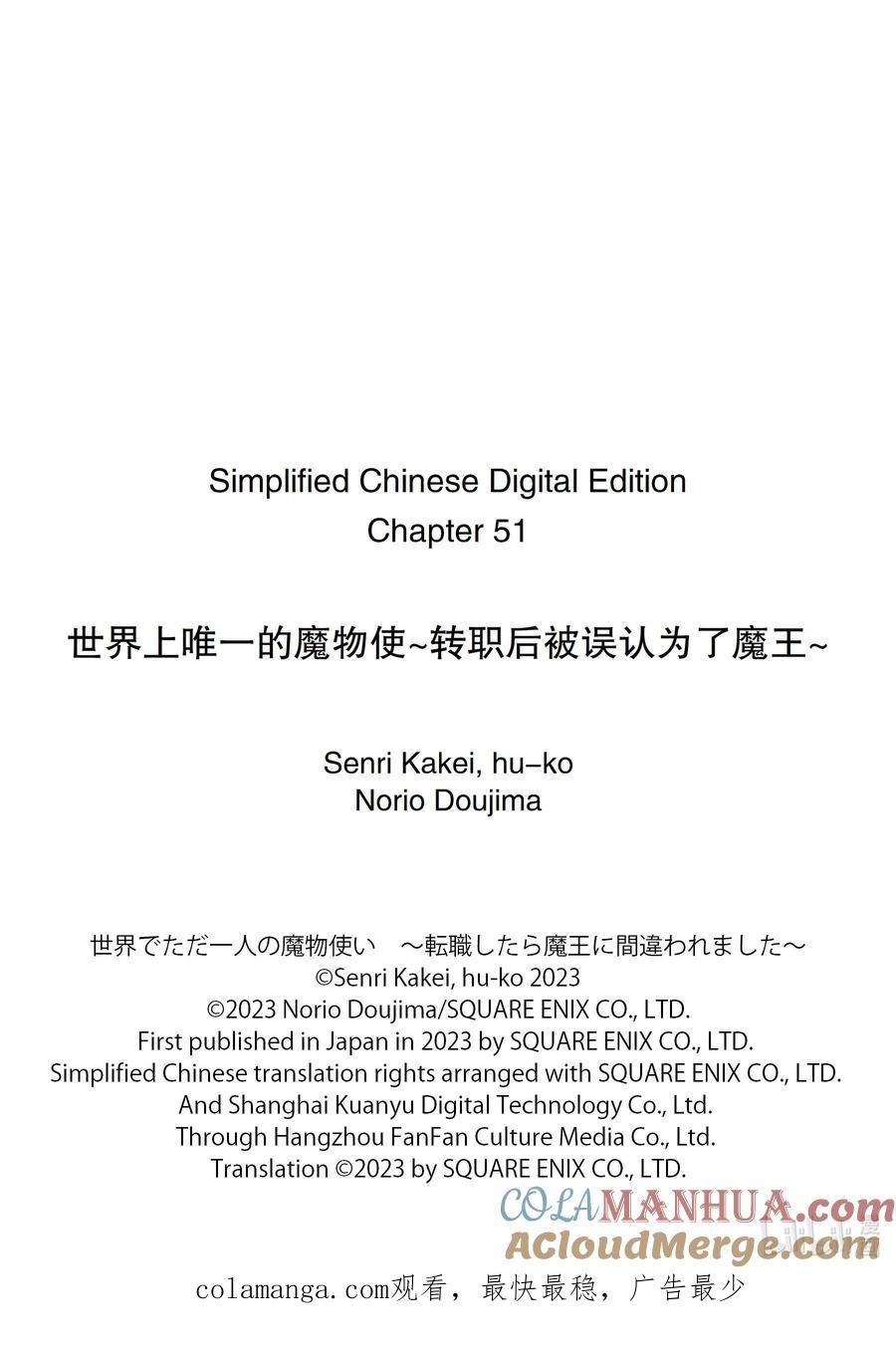 Simplified Chinese Digital Edition
Chapter 51

世界上唯一的魔物使~转职后被误认为了魔王~

Senri Kakei, hu-ko
Norio Doujima

世界でただ一人の魔物使い　～転職したら魔王に間違われました～
©Senri Kakei, hu-ko 2023
©2023 Norio Doujima/SQUARE ENIX CO., LTD.
First published in Japan in 2023 by SQUARE ENIX CO., LTD.
Simplified Chinese translation rights arranged with SQUARE ENIX CO., LTD.
And Shanghai Kuanyu Digital Technology Co., Ltd.
Through Hangzhou FanFan Culture Media Co., Ltd.
Translation ©2023 by SQUARE ENIX CO., LTD.

COLAMANHUA.com
ACloudMerge.com

colamanga.com观看，最快最稳，广告最少